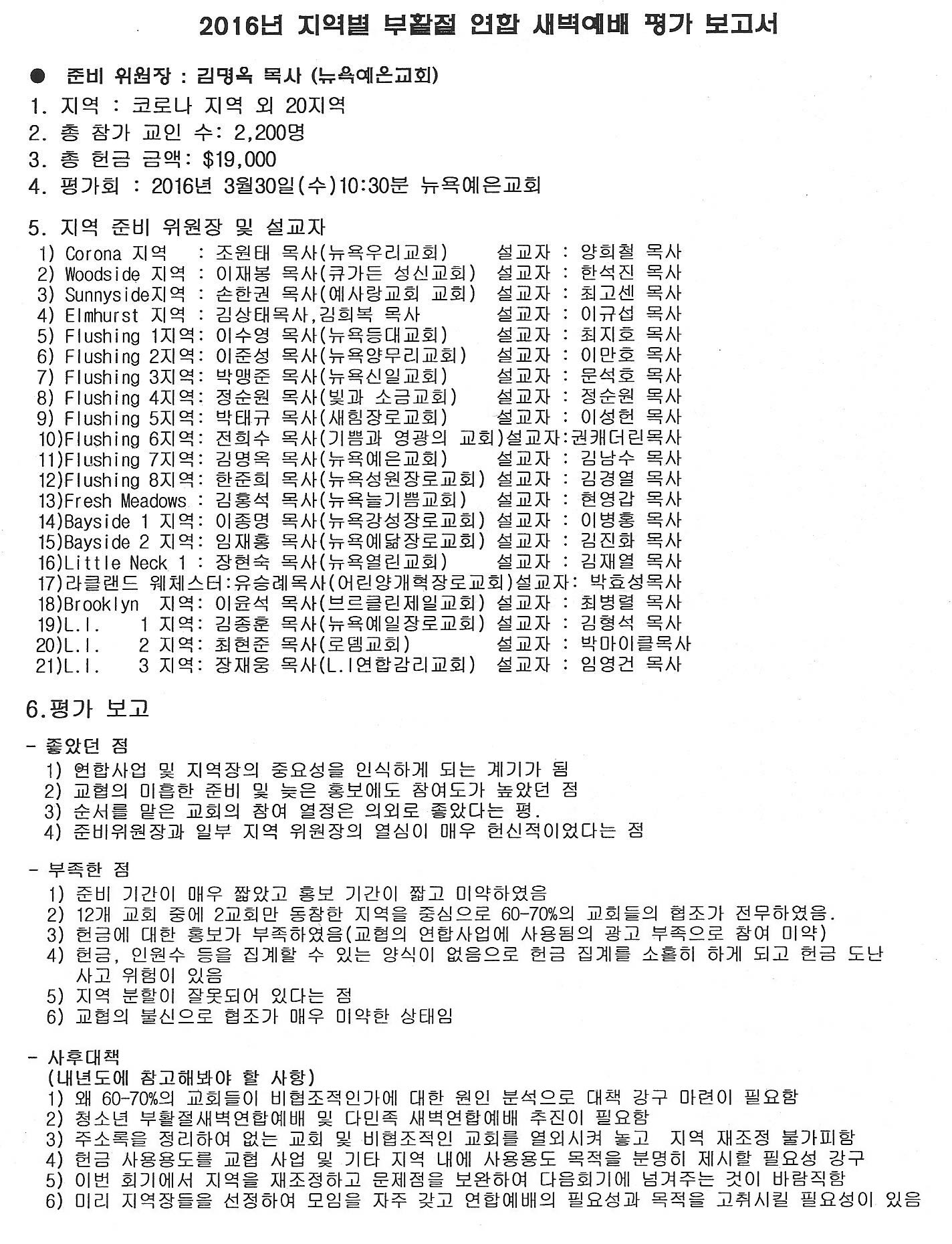 2016년 지역별 부활절 연합 새벽예배 평가 보고서

● 준비 위원장 : 김명옥 목사 (뉴욕예은교회)
1. 지역 : 코로나 지역 외 20지역
2. 총 참가 교인 수: 2,200명
3. 총 헌금 금액: $19,000
4. 평가회 : 2016년 3월30일(수)10:30분 뉴욕예은교회

5. 지역 준비 위원장 및 설교자
1) Corona 지역 : 조원태 목사(뉴욕우리교회) 설교자 : 양희철 목사
2) Woodside 지역 : 이재봉 목사(큐가든 성신교회) 설교자 : 한석진 목사
3) Sunnyside지역 : 손한권 목사(예사랑교회 교회) 설교자 : 최고센 목사
4) Elmhurst 지역 : 김상태목사,김희복 목사 설교자 : 이규섭 목사
5) Flushing 1지역: 이수영 목사(뉴욕등대교회) 설교자 : 최지호 목사
6) Flushing 2지역: 이준성 목사(뉴욕양무리교회) 설교자 : 이만호 목사
7) Flushing 3지역: 박맹준 목사(뉴욕신일교회) 설교자 : 문석호 목사
8) Flushing 4지역: 정순원 목사(빛과 소금교회) 설교자 : 정순원 목사
9) Flushing 5지역: 박태규 목사(새힘장로교회) 설교자 : 이성헌 목사
10)Flushing 6지역: 전희수 목사(기쁨과 영광의 교회)설교자:권캐더린목사
11)Flushing 7지역: 김명옥 목사(뉴욕예은교회) 설교자 : 김남수 목사
12)Flushing 8지역: 한준희 목사(뉴욕성원장로교회) 설교자 : 김경열 목사
13)Fresh Meadows : 김홍석 목사(뉴욕늘기쁨교회) 설교자 : 현영갑 목사
14)Bayside 1 지역: 이종명 목사(뉴욕강성장로교회) 설교자 : 이병홍 목사
15)Bayside 2 지역: 임재홍 목사(뉴욕예닮장로교회) 설교자 : 김진화 목사
16)Little Neck 1 : 장현숙 목사(뉴욕열린교회) 설교자 : 김재열 목사
17)라클랜드 웨체스터:유승례목사(어린양개혁장로교회)설교자: 박효성목사
18)Brooklyn 지역: 이윤석 목사(브르클린제일교회) 설교자 : 최병렬 목사
19)L.I. 1 지역: 김종훈 목사(뉴욕예일장로교회) 설교자 : 김형석 목사
20)L.I. 2 지역: 최현준 목사(로뎀교회) 설교자 : 박마이클목사
21)L.I. 3 지역: 장재웅 목사(L.I연합감리교회) 설교자 : 임영건 목사

6.평가 보고

- 좋았던 점
1) 연합사업 및 지역장의 중요성을 인식하게 되는 계기가 됨
2) 교협의 미흡한 준비 및 늦은 홍보에도 참여도가 높았던 점
3) 순서를 맡은 교회의 참여 열정은 의외로 좋았다는 평.
4) 준비위원장과 일부 지역 위원장의 열심이 매우 헌신적이었다는 점

- 부족한 점
1) 준비 기간이 매우 짧았고 홍보 기간이 짧고 미약하였음
2) 12개 교회 중에 2교회만 동참한 지역을 중심으로 60-70%의 교회들의 협조가 전무하였음.
3) 헌금에 대한 홍보가 부족하였음(교협의 연합사업에 사용됨의 광고 부족으로 참여 미약)
4) 헌금, 인원수 등을 집계할 수 있는 양식이 없음으로 헌금 집계를 소홀히 하게 되고 헌금 도난 사고 위험이 있음
5) 지역 분할이 잘못되어 있다는 점
6) 교협의 불신으로 협조가 매우 미약한 상태임

- 사후대책
(내년도에 참고해봐야 할 사항)
1) 왜 60-70%의 교회들이 비협조적인가에 대한 원인 분석으로 대책 강구 마련이 필요함
2) 청소년 부활절새벽연합예배 및 다민족 새벽연합예배 추진이 필요함
3) 주소록을 정리하여 없는 교회 및 비협조적인 교회를 열외시켜 놓고 지역 재조정 불가피함
4) 헌금 사용용도를 교협 사업 및 기타 지역 내에 사용용도 목적을 분명히 제시할 필요성 강구
5) 이번 회기에서 지역을 재조정하고 문제점을 보완하여 다음회기에 넘겨주는 것이 바람직함
6) 미리 지역장들을 선정하여 모임을 자주 갖고 연합예배의 필요성과 목적을 고취시킬 필요성이 있음